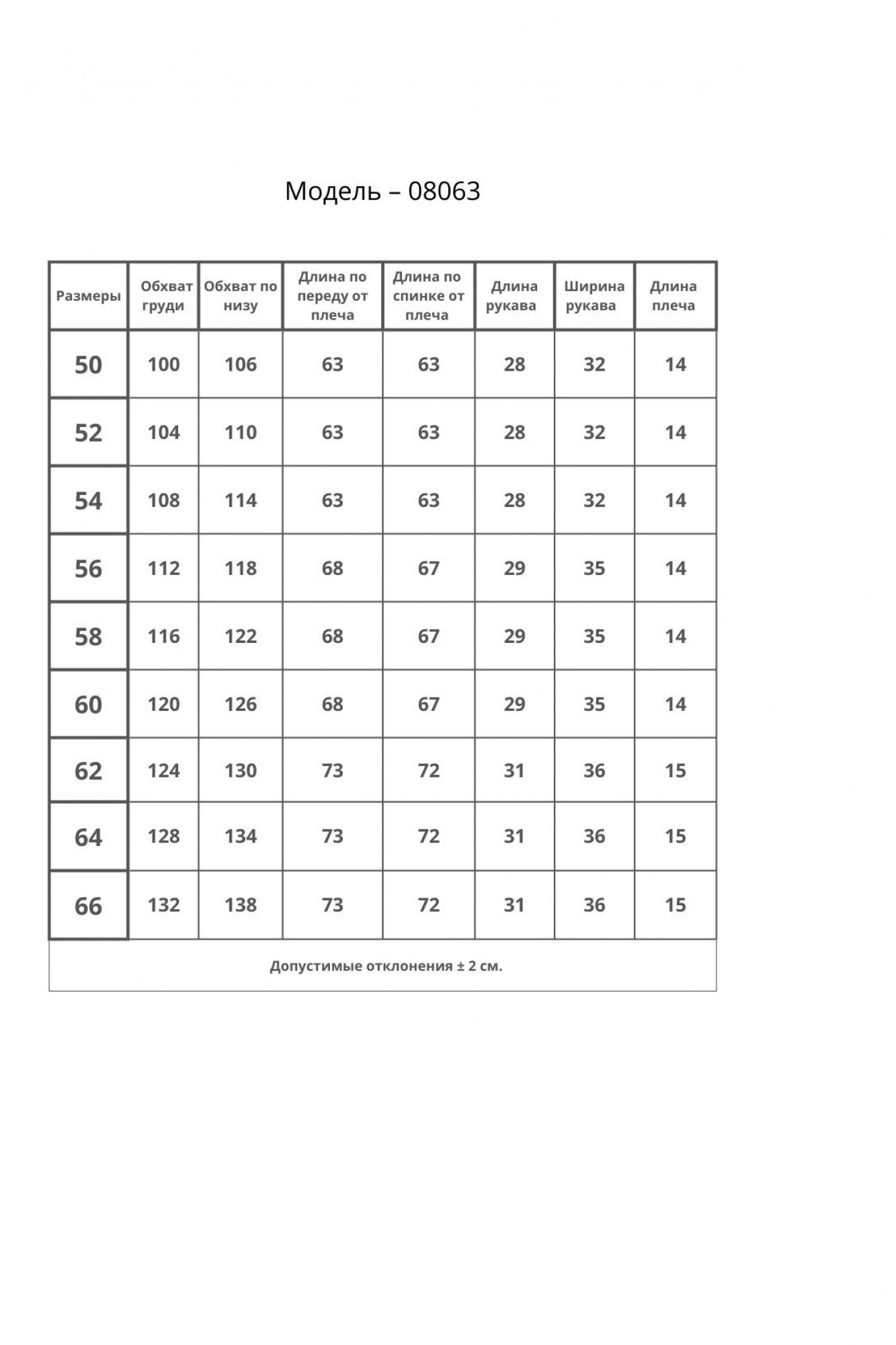 Модель – 08063

| Размеры | Обхват груди | Обхват по низу | Длина по переду от плеча | Длина по спинке от плеча | Длина рукава | Ширина рукава | Длина плеча |
|---|---|---|---|---|---|---|---|
| 50 | 100 | 106 | 63 | 63 | 28 | 32 | 14 |
| 52 | 104 | 110 | 63 | 63 | 28 | 32 | 14 |
| 54 | 108 | 114 | 63 | 63 | 28 | 32 | 14 |
| 56 | 112 | 118 | 68 | 67 | 29 | 35 | 14 |
| 58 | 116 | 122 | 68 | 67 | 29 | 35 | 14 |
| 60 | 120 | 126 | 68 | 67 | 29 | 35 | 14 |
| 62 | 124 | 130 | 73 | 72 | 31 | 36 | 15 |
| 64 | 128 | 134 | 73 | 72 | 31 | 36 | 15 |
| 66 | 132 | 138 | 73 | 72 | 31 | 36 | 15 |

Допустимые отклонения ± 2 см.